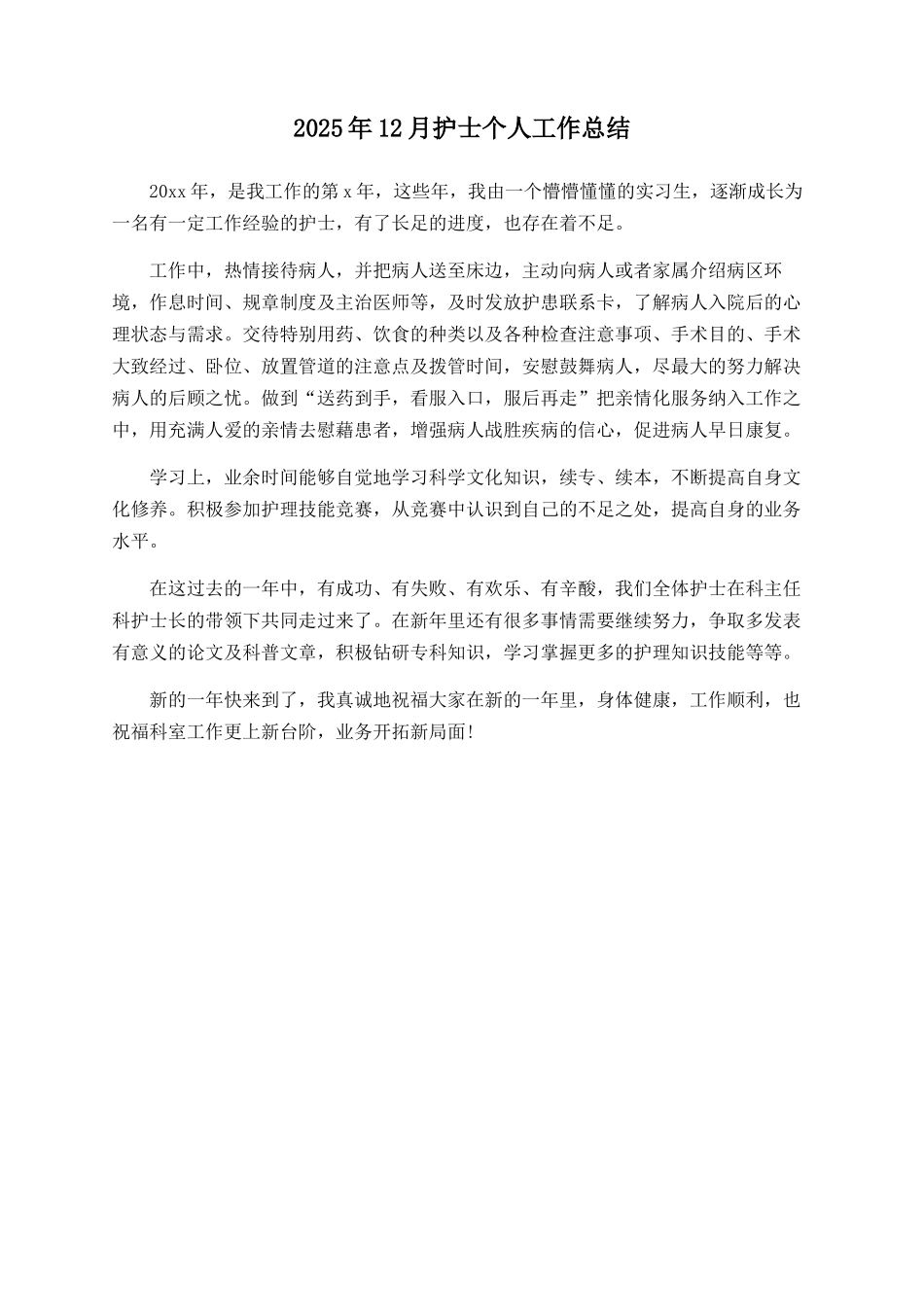 2025年12月护士个人工作总结

20xx年，是我工作的第x年，这些年，我由一个懵懵懂懂的实习生，逐渐成长为一名有一定工作经验的护士，有了长足的进度，也存在着不足。

工作中，热情接待病人，并把病人送至床边，主动向病人或者家属介绍病区环境，作息时间、规章制度及主治医师等，及时发放护患联系卡，了解病人入院后的心理状态与需求。交待特别用药、饮食的种类以及各种检查注意事项、手术目的、手术大致经过、卧位、放置管道的注意点及拨管时间，安慰鼓舞病人，尽最大的努力解决病人的后顾之忧。做到“送药到手，看服入口，服后再走”把亲情化服务纳入工作之中，用充满人爱的亲情去慰藉患者，增强病人战胜疾病的信心，促进病人早日康复。

学习上，业余时间能够自觉地学习科学文化知识，续专、续本，不断提高自身文化修养。积极参加护理技能竞赛，从竞赛中认识到自己的不足之处，提高自身的业务水平。

在这过去的一年中，有成功、有失败、有欢乐、有辛酸，我们全体护士在科主任科护士长的带领下共同走过来了。在新年里还有很多事情需要继续努力，争取多发表有意义的论文及科普文章，积极钻研专科知识，学习掌握更多的护理知识技能等等。

新的一年快来到了，我真诚地祝福大家在新的一年里，身体健康，工作顺利，也祝福科室工作更上新台阶，业务开拓新局面!